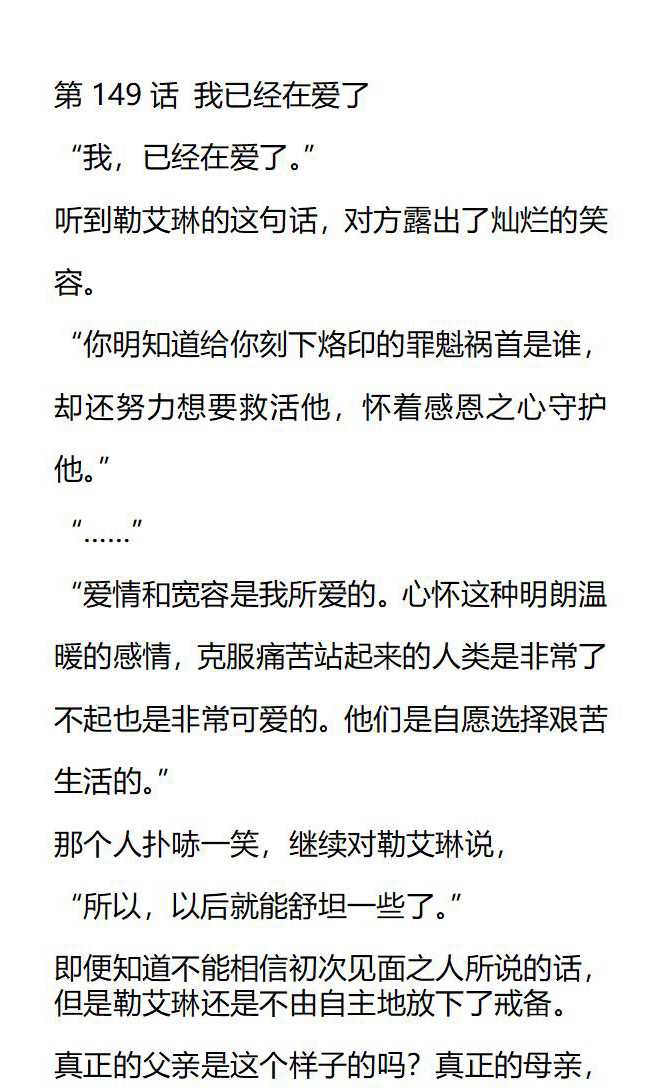 第 149 话 我已经在爱了

“我，已经在爱了。”

听到勒艾琳的这句话，对方露出了灿烂的笑容。

“你明知道给你刻下烙印的罪魁祸首是谁，却还努力想要救活他，怀着感恩之心守护他。”

“……”

“爱情和宽容是我所爱的。心怀这种明朗温暖的感情，克服痛苦站起来的人类是非常了不起也是非常可爱的。他们是自愿选择艰苦生活的。”

那个人扑哧一笑，继续对勒艾琳说，

“所以，以后就能舒坦一些了。”

即便知道不能相信初次见面之人所说的话，但是勒艾琳还是不由自主地放下了戒备。

真正的父亲是这个样子的吗？真正的母亲，